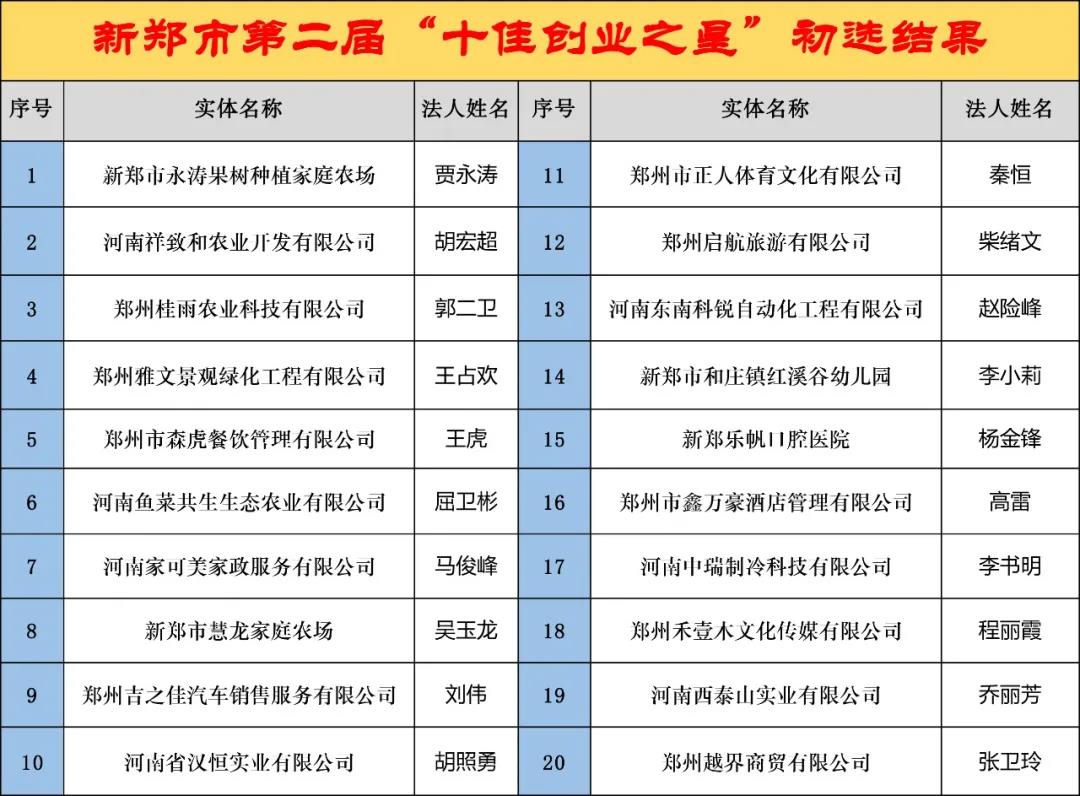 新郑市第二届“十佳创业之星”初选结果

| 序号 | 实体名称 | 法人姓名 | 序号 | 实体名称 | 法人姓名 |
|---|---|---|---|---|---|
| 1 | 新郑市永涛果树种植家庭农场 | 贾永涛 | 11 | 郑州市正人体育文化有限公司 | 秦恒 |
| 2 | 河南祥致和农业开发有限公司 | 胡宏超 | 12 | 郑州启航旅游有限公司 | 柴绪文 |
| 3 | 郑州桂雨农业科技有限公司 | 郭二卫 | 13 | 河南东南科锐自动化工程有限公司 | 赵险峰 |
| 4 | 郑州雅文景观绿化工程有限公司 | 王占欢 | 14 | 新郑市和庄镇红溪谷幼儿园 | 李小莉 |
| 5 | 郑州市森虎餐饮管理有限公司 | 王虎 | 15 | 新郑乐帆口腔医院 | 杨金锋 |
| 6 | 河南鱼菜共生生态农业有限公司 | 屈卫彬 | 16 | 郑州市鑫万豪酒店管理有限公司 | 高雷 |
| 7 | 河南家可美家政服务有限公司 | 马俊峰 | 17 | 河南中瑞制冷科技有限公司 | 李书明 |
| 8 | 新郑市慧龙家庭农场 | 吴玉龙 | 18 | 郑州禾壹木文化传媒有限公司 | 程丽霞 |
| 9 | 郑州吉之佳汽车销售服务有限公司 | 刘伟 | 19 | 河南西泰山实业有限公司 | 乔丽芳 |
| 10 | 河南省汉恒实业有限公司 | 胡照勇 | 20 | 郑州越界商贸有限公司 | 张卫玲 |